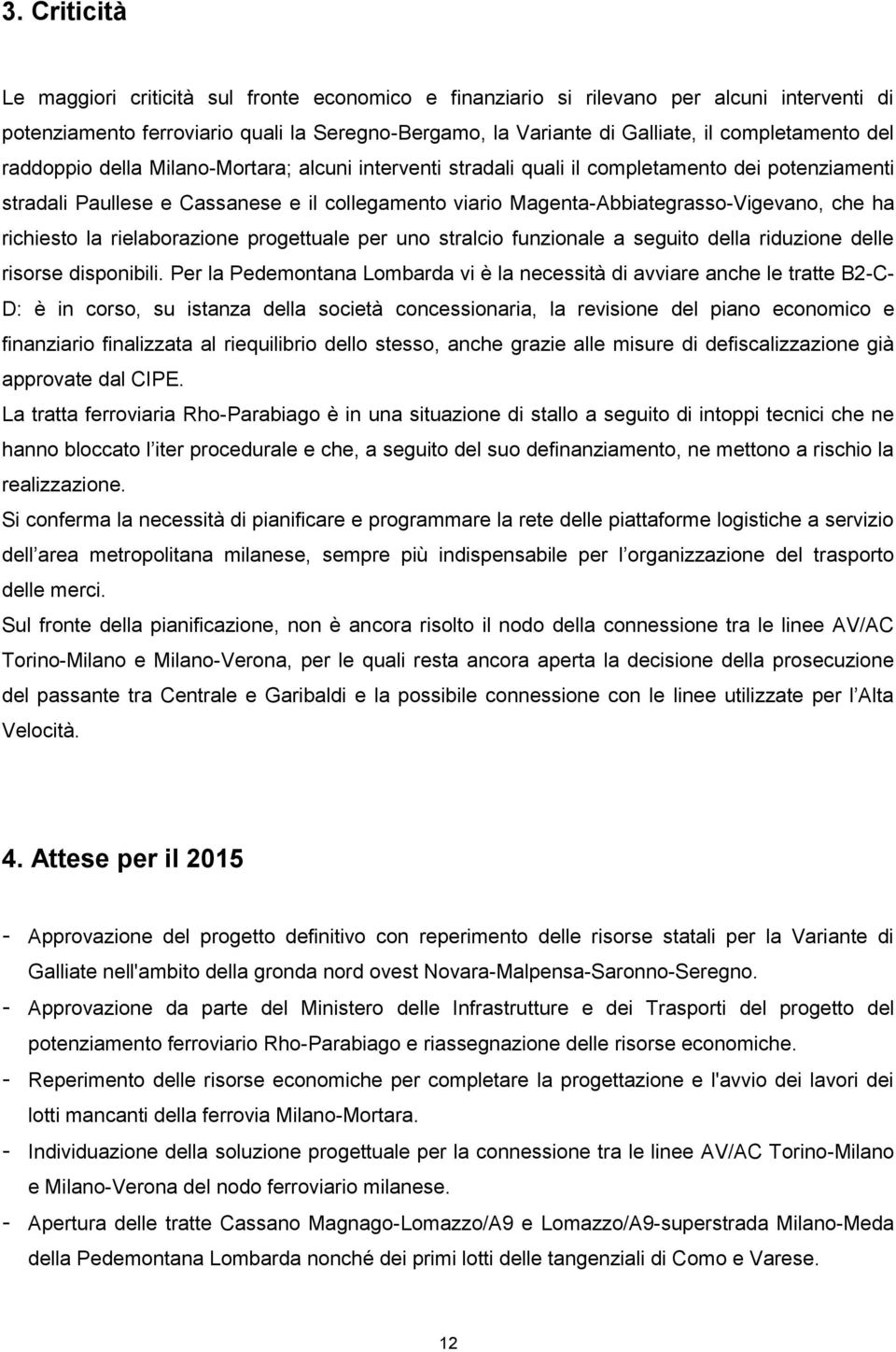 3. Criticità

Le maggiori criticità sul fronte economico e finanziario si rilevano per alcuni interventi di potenziamento ferroviario quali la Seregno-Bergamo, la Variante di Galliate, il completamento del raddoppio della Milano-Mortara; alcuni interventi stradali quali il completamento dei potenziamenti stradali Paullese e Cassanese e il collegamento viario Magenta-Abbiategrasso-Vigevano, che ha richiesto la rielaborazione progettuale per uno stralcio funzionale a seguito della riduzione delle risorse disponibili. Per la Pedemontana Lombarda vi è la necessità di avviare anche le tratte B2-C-D: è in corso, su istanza della società concessionaria, la revisione del piano economico e finanziario finalizzata al riequilibrio dello stesso, anche grazie alle misure di defiscalizzazione già approvate dal CIPE.
La tratta ferroviaria Rho-Parabiago è in una situazione di stallo a seguito di intoppi tecnici che ne hanno bloccato l iter procedurale e che, a seguito del suo definanziamento, ne mettono a rischio la realizzazione.
Si conferma la necessità di pianificare e programmare la rete delle piattaforme logistiche a servizio dell area metropolitana milanese, sempre più indispensabile per l organizzazione del trasporto delle merci.
Sul fronte della pianificazione, non è ancora risolto il nodo della connessione tra le linee AV/AC Torino-Milano e Milano-Verona, per le quali resta ancora aperta la decisione della prosecuzione del passante tra Centrale e Garibaldi e la possibile connessione con le linee utilizzate per l Alta Velocità.

4. Attese per il 2015

- Approvazione del progetto definitivo con reperimento delle risorse statali per la Variante di Galliate nell'ambito della gronda nord ovest Novara-Malpensa-Saronno-Seregno.
- Approvazione da parte del Ministero delle Infrastrutture e dei Trasporti del progetto del potenziamento ferroviario Rho-Parabiago e riassegnazione delle risorse economiche.
- Reperimento delle risorse economiche per completare la progettazione e l'avvio dei lavori dei lotti mancanti della ferrovia Milano-Mortara.
- Individuazione della soluzione progettuale per la connessione tra le linee AV/AC Torino-Milano e Milano-Verona del nodo ferroviario milanese.
- Apertura delle tratte Cassano Magnago-Lomazzo/A9 e Lomazzo/A9-superstrada Milano-Meda della Pedemontana Lombarda nonché dei primi lotti delle tangenziali di Como e Varese.

12